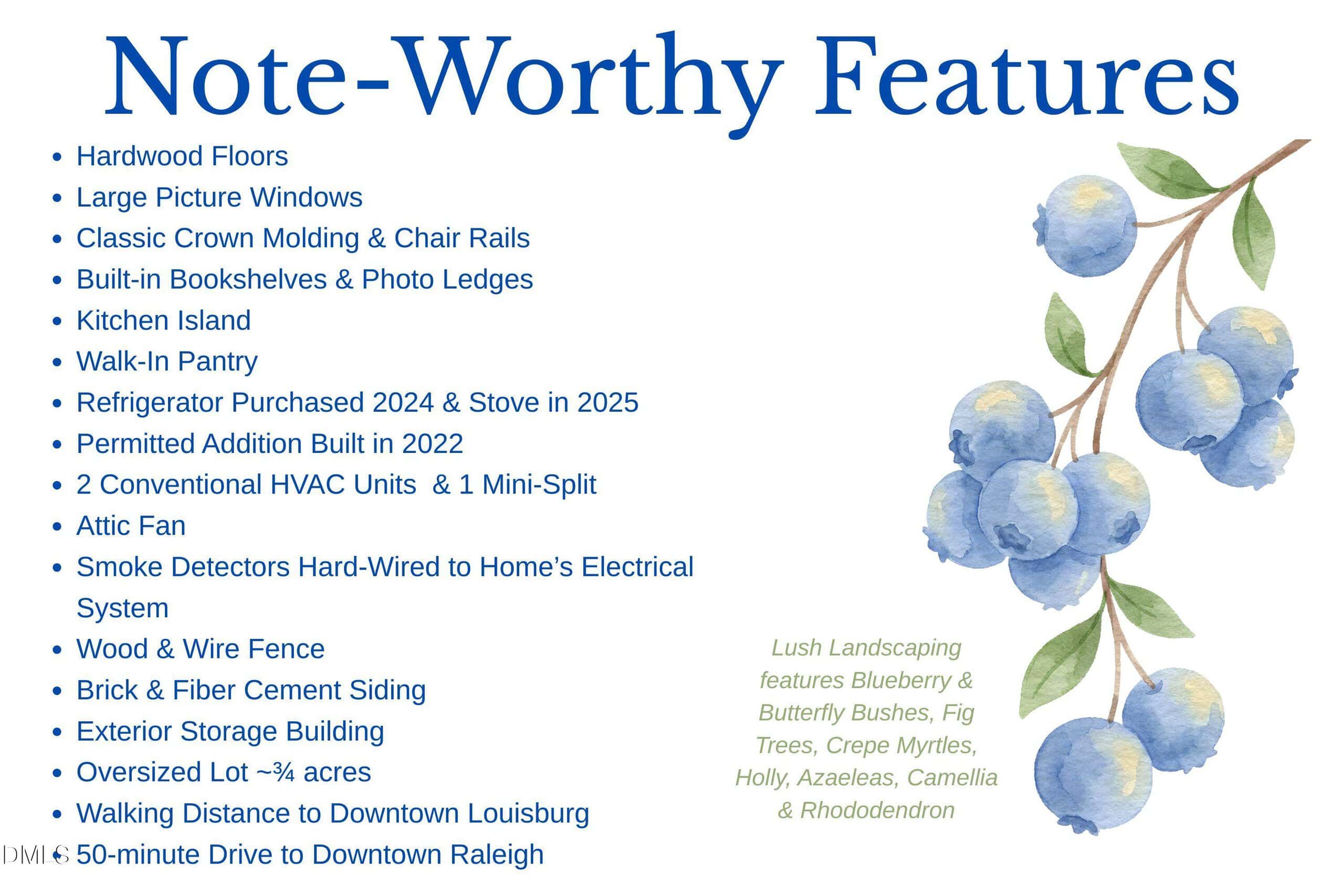 Note-Worthy Features

• Hardwood Floors
• Large Picture Windows
• Classic Crown Molding & Chair Rails
• Built-in Bookshelves & Photo Ledges
• Kitchen Island
• Walk-In Pantry
• Refrigerator Purchased 2024 & Stove in 2025
• Permitted Addition Built in 2022
• 2 Conventional HVAC Units & 1 Mini-Split
• Attic Fan
• Smoke Detectors Hard-Wired to Home's Electrical System
• Wood & Wire Fence
• Brick & Fiber Cement Siding
• Exterior Storage Building
• Oversized Lot ~¾ acres
• Walking Distance to Downtown Louisburg
• 50-minute Drive to Downtown Raleigh

Lush Landscaping features Blueberry & Butterfly Bushes, Fig Trees, Crepe Myrtles, Holly, Azaeleas, Camellia & Rhododendron

DMLS